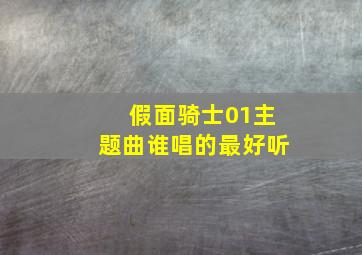 假面骑士01主题曲谁唱的最好听